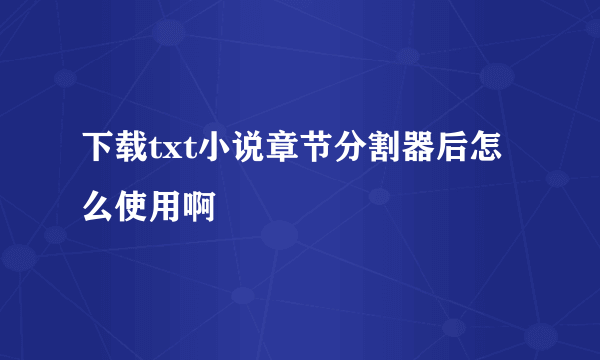 下载txt小说章节分割器后怎么使用啊